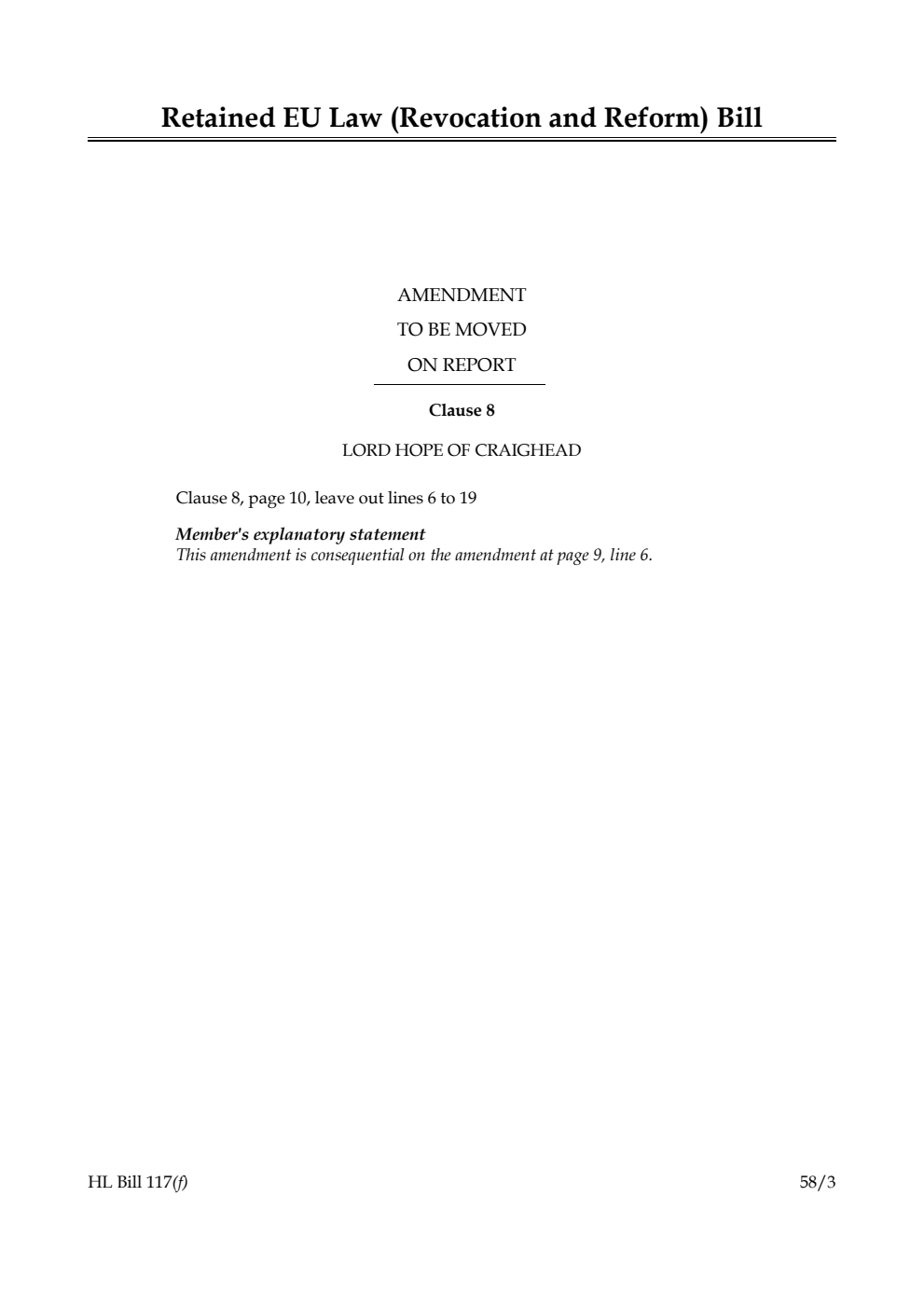 Retained EU Law (Revocation and Reform) Bill

AMENDMENT
TO BE MOVED
ON REPORT

Clause 8

LORD HOPE OF CRAIGHEAD

Clause 8, page 10, leave out lines 6 to 19

Member's explanatory statement
This amendment is consequential on the amendment at page 9, line 6.

HL Bill 117(f)

58/3